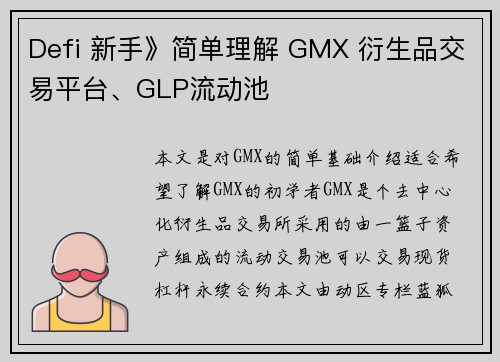 Defi 新手》简单理解 GMX 衍生品交易平台、GLP流动池

本文是对GMX的简单基础介绍适合希望了解GMX的初学者GMX是个去中心化衍生品交易所采用的由一篮子资产组成的流动交易池可以交易现货杠杆永续合约本文由动区专栏蓝狐